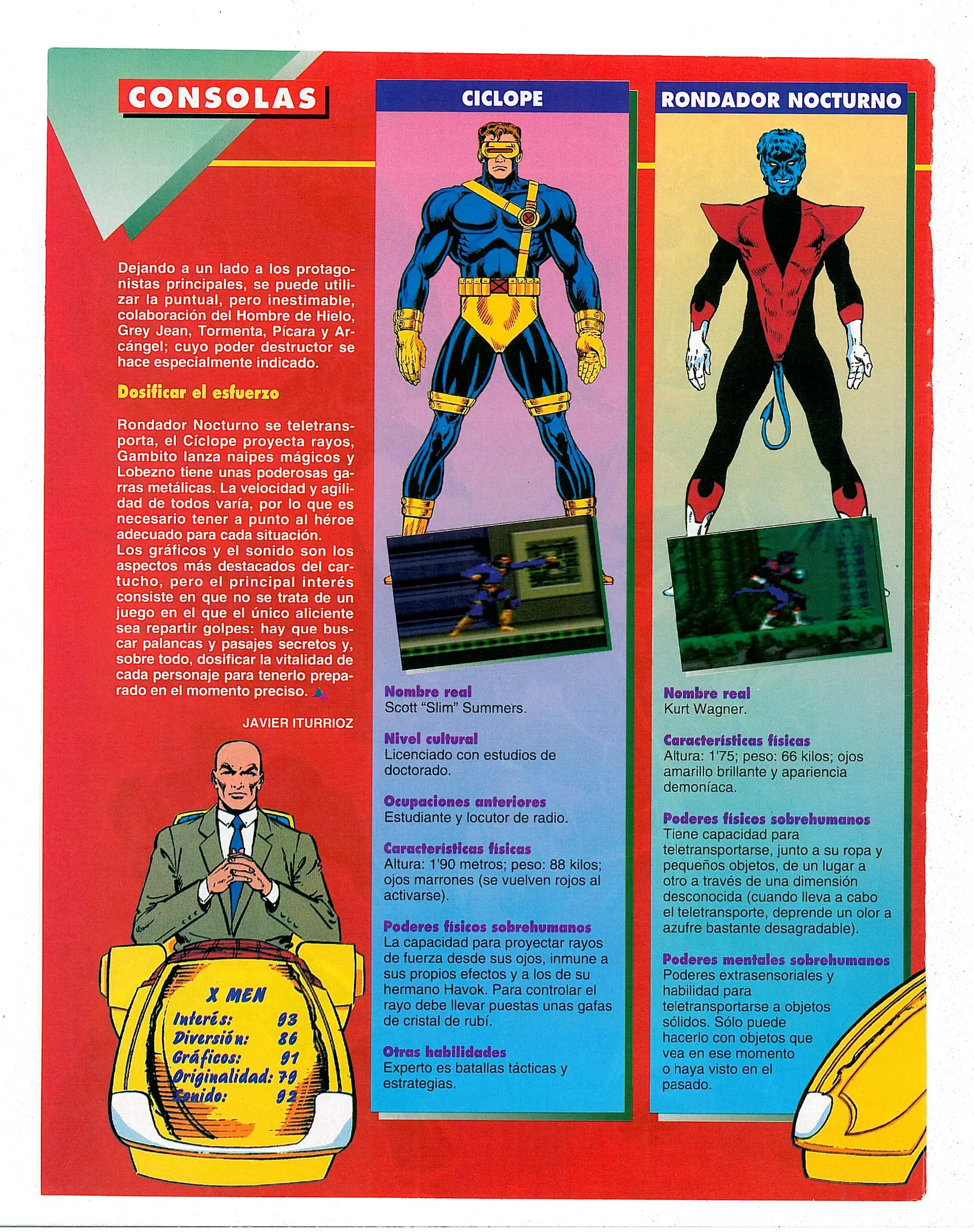 CONSOLAS

Dejando a un lado a los protagonistas principales, se puede utilizar la puntual, pero inestimable, colaboración del Hombre de Hielo, Grey Jean, Tormenta, Pícara y Arcángel; cuyo poder destructor se hace especialmente indicado.

Dosificar el esfuerzo

Rondador Nocturno se teletransporta, el Cíclope proyecta rayos, Gambito lanza naipes mágicos y Lobezno tiene unas poderosas garras metálicas. La velocidad y agilidad de todos varía, por lo que es necesario tener a punto al héroe adecuado para cada situación.
Los gráficos y el sonido son los aspectos más destacados del cartucho, pero el principal interés consiste en que no se trata de un juego en el que el único aliciente sea repartir golpes: hay que buscar palancas y pasajes secretos y, sobre todo, dosificar la vitalidad de cada personaje para tenerlo preparado en el momento preciso.

JAVIER ITURRIOZ

X MEN
Interés: 93
Diversión: 86
Gráficos: 91
Originalidad: 79
Sonido: 92

CICLOPE

Nombre real
Scott "Slim" Summers.

Nivel cultural
Licenciado con estudios de doctorado.

Ocupaciones anteriores
Estudiante y locutor de radio.

Características físicas
Altura: 1'90 metros; peso: 88 kilos; ojos marrones (se vuelven rojos al activarse).

Poderes físicos sobrehumanos
La capacidad para proyectar rayos de fuerza desde sus ojos, inmune a sus propios efectos y a los de su hermano Havok. Para controlar el rayo debe llevar puestas unas gafas de cristal de rubí.

Otras habilidades
Experto es batallas tácticas y estrategias.

RONDADOR NOCTURNO

Nombre real
Kurt Wagner.

Características físicas
Altura: 1'75; peso: 66 kilos; ojos amarillo brillante y apariencia demoníaca.

Poderes físicos sobrehumanos
Tiene capacidad para teletransportarse, junto a su ropa y pequeños objetos, de un lugar a otro a través de una dimensión desconocida (cuando lleva a cabo el teletransporte, deprende un olor a azufre bastante desagradable).

Poderes mentales sobrehumanos
Poderes extrasensoriales y habilidad para teletransportarse a objetos sólidos. Sólo puede hacerlo con objetos que vea en ese momento o haya visto en el pasado.